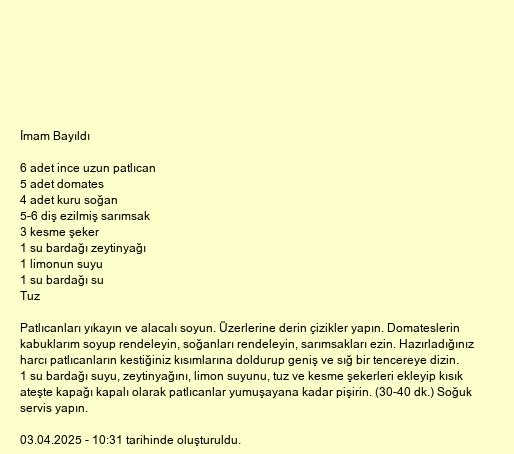 İmam Bayıldı

6 adet ince uzun patlıcan
5 adet domates
4 adet kuru soğan
5-6 diş ezilmiş sarımsak
3 kesme şeker
1 su bardağı zeytinyağı
1 limonun suyu
1 su bardağı su
Tuz

Patlıcanları yıkayın ve alacalı soyun. Üzerlerine derin çizikler yapın. Domateslerin kabuklarım soyup rendeleyin, soğanları rendeleyin, sarımsakları ezin. Hazırladığınız harcı patlıcanların kestiğiniz kısımlarına doldurup geniş ve sığ bir tencereye dizin. 1 su bardağı suyu, zeytinyağını, limon suyunu, tuz ve kesme şekerleri ekleyip kısık ateşte kapağı kapalı olarak patlıcanlar yumuşayana kadar pişirin. (30-40 dk.) Soğuk servis yapın.

03.04.2025 - 10:31 tarihinde oluşturuldu.